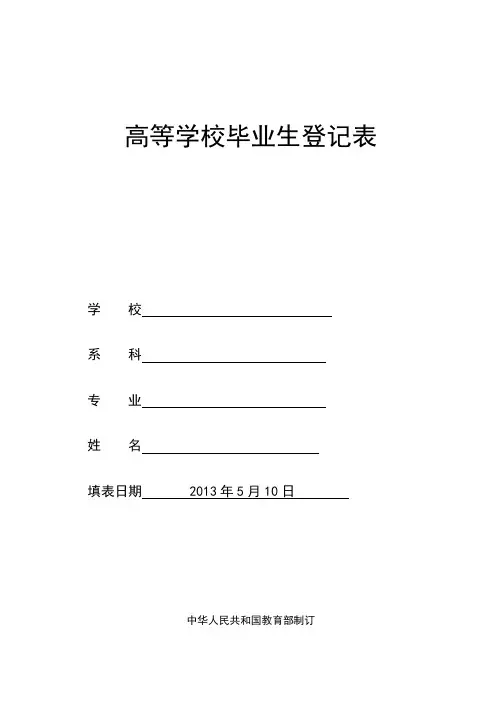 高等学校毕业生登记表

学　　校

系　　科

专　　业

姓　　名

填表日期　　2013 年 5 月 10 日

中华人民共和国教育部制订